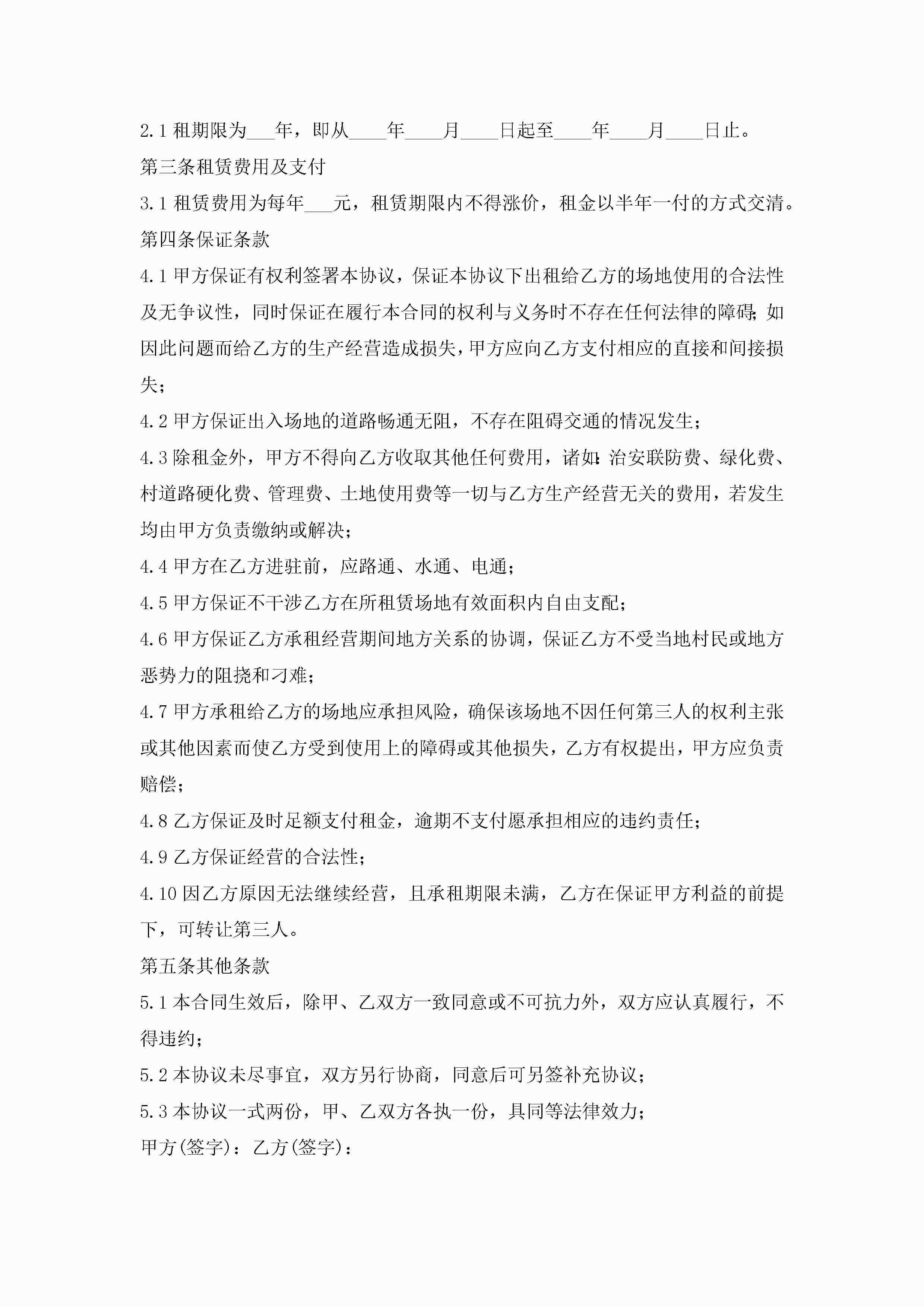 2.1 租期限为___年，即从____年____月____日起至____年____月____日止。

第三条租赁费用及支付

3.1 租赁费用为每年___元，租赁期限内不得涨价，租金以半年一付的方式交清。

第四条保证条款

4.1 甲方保证有权利签署本协议，保证本协议下出租给乙方的场地使用的合法性及无争议性，同时保证在履行本合同的权利与义务时不存在任何法律的障碍；如因此问题而给乙方的生产经营造成损失，甲方应向乙方支付相应的直接和间接损失；

4.2 甲方保证出入场地的道路畅通无阻，不存在阻碍交通的情况发生；

4.3 除租金外，甲方不得向乙方收取其他任何费用，诸如：治安联防费、绿化费、村道路硬化费、管理费、土地使用费等一切与乙方生产经营无关的费用，若发生均由甲方负责缴纳或解决；

4.4 甲方在乙方进驻前，应路通、水通、电通；

4.5 甲方保证不干涉乙方在所租赁场地有效面积内自由支配；

4.6 甲方保证乙方承租经营期间地方关系的协调，保证乙方不受当地村民或地方恶势力的阻挠和刁难；

4.7 甲方承租给乙方的场地应承担风险，确保该场地不因任何第三人的权利主张或其他因素而使乙方受到使用上的障碍或其他损失，乙方有权提出，甲方应负责赔偿；

4.8 乙方保证及时足额支付租金，逾期不支付愿承担相应的违约责任；

4.9 乙方保证经营的合法性；

4.10 因乙方原因无法继续经营，且承租期限未满，乙方在保证甲方利益的前提下，可转让第三人。

第五条其他条款

5.1 本合同生效后，除甲、乙双方一致同意或不可抗力外，双方应认真履行，不得违约；

5.2 本协议未尽事宜，双方另行协商，同意后可另签补充协议；

5.3 本协议一式两份，甲、乙双方各执一份，具同等法律效力；

甲方(签字)：乙方(签字)：